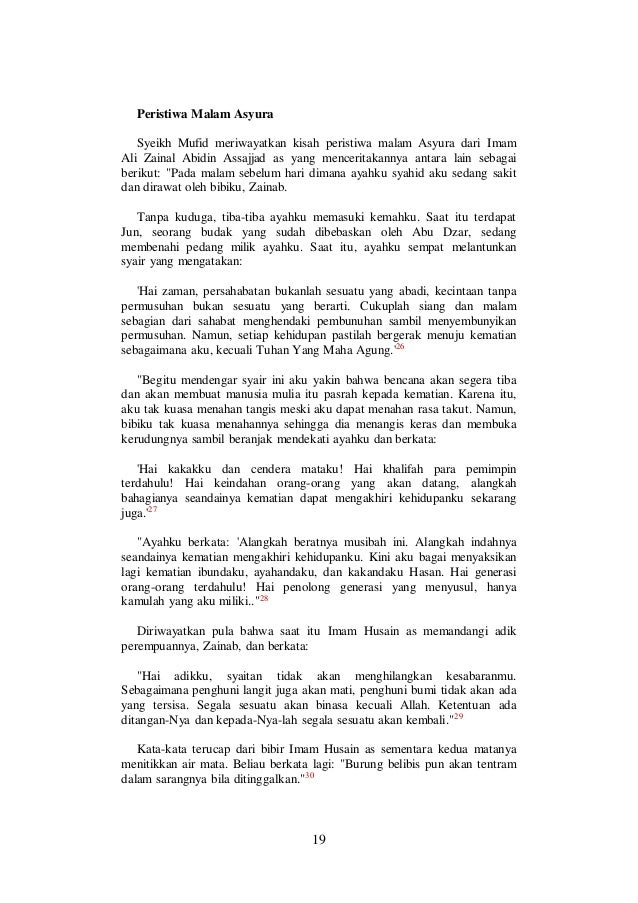 Peristiwa Malam Asyura

Syeikh Mufid meriwayatkan kisah peristiwa malam Asyura dari Imam Ali Zainal Abidin Assajjad as yang menceritakannya antara lain sebagai berikut: "Pada malam sebelum hari dimana ayahku syahid aku sedang sakit dan dirawat oleh bibiku, Zainab.

Tanpa kuduga, tiba-tiba ayahku memasuki kemahku. Saat itu terdapat Jun, seorang budak yang sudah dibebaskan oleh Abu Dzar, sedang membenahi pedang milik ayahku. Saat itu, ayahku sempat melantunkan syair yang mengatakan:

'Hai zaman, persahabatan bukanlah sesuatu yang abadi, kecintaan tanpa permusuhan bukan sesuatu yang berarti. Cukuplah siang dan malam sebagian dari sahabat menghendaki pembunuhan sambil menyembunyikan permusuhan. Namun, setiap kehidupan pastilah bergerak menuju kematian sebagaimana aku, kecuali Tuhan Yang Maha Agung.'$^{26}$

"Begitu mendengar syair ini aku yakin bahwa bencana akan segera tiba dan akan membuat manusia mulia itu pasrah kepada kematian. Karena itu, aku tak kuasa menahan tangis meski aku dapat menahan rasa takut. Namun, bibiku tak kuasa menahannya sehingga dia menangis keras dan membuka kerudungnya sambil beranjak mendekati ayahku dan berkata:

'Hai kakakku dan cendera mataku! Hai khalifah para pemimpin terdahulu! Hai keindahan orang-orang yang akan datang, alangkah bahagianya seandainya kematian dapat mengakhiri kehidupanku sekarang juga.'$^{27}$

"Ayahku berkata: 'Alangkah beratnya musibah ini. Alangkah indahnya seandainya kematian mengakhiri kehidupanku. Kini aku bagai menyaksikan lagi kematian ibundaku, ayahandaku, dan kakandaku Hasan. Hai generasi orang-orang terdahulu! Hai penolong generasi yang menyusul, hanya kamulah yang aku miliki.."$^{28}$

Diriwayatkan pula bahwa saat itu Imam Husain as memandangi adik perempuannya, Zainab, dan berkata:

"Hai adikku, syaitan tidak akan menghilangkan kesabaranmu. Sebagaimana penghuni langit juga akan mati, penghuni bumi tidak akan ada yang tersisa. Segala sesuatu akan binasa kecuali Allah. Ketentuan ada ditangan-Nya dan kepada-Nya-lah segala sesuatu akan kembali."$^{29}$

Kata-kata terucap dari bibir Imam Husain as sementara kedua matanya menitikkan air mata. Beliau berkata lagi: "Burung belibis pun akan tentram dalam sarangnya bila ditinggalkan."$^{30}$

19